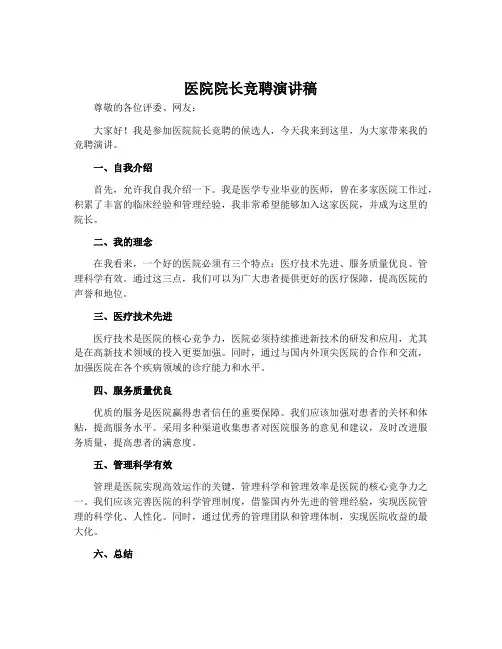 医院院长竞聘演讲稿

尊敬的各位评委、网友：

大家好！我是参加医院院长竞聘的候选人，今天我来到这里，为大家带来我的竞聘演讲。

一、自我介绍

首先，允许我自我介绍一下。我是医学专业毕业的医师，曾在多家医院工作过，积累了丰富的临床经验和管理经验，我非常希望能够加入这家医院，并成为这里的院长。

二、我的理念

在我看来，一个好的医院必须有三个特点：医疗技术先进、服务质量优良、管理科学有效。通过这三点，我们可以为广大患者提供更好的医疗保障，提高医院的声誉和地位。

三、医疗技术先进

医疗技术是医院的核心竞争力，医院必须持续推进新技术的研发和应用，尤其是在高新技术领域的投入更要加强。同时，通过与国内外顶尖医院的合作和交流，加强医院在各个疾病领域的诊疗能力和水平。

四、服务质量优良

优质的服务是医院赢得患者信任的重要保障。我们应该加强对患者的关怀和体贴，提高服务水平。采用多种渠道收集患者对医院服务的意见和建议，及时改进服务质量，提高患者的满意度。

五、管理科学有效

管理是医院实现高效运作的关键，管理科学和管理效率是医院的核心竞争力之一。我们应该完善医院的科学管理制度，借鉴国内外先进的管理经验，实现医院管理的科学化、人性化。同时，通过优秀的管理团队和管理体制，实现医院收益的最大化。

六、总结